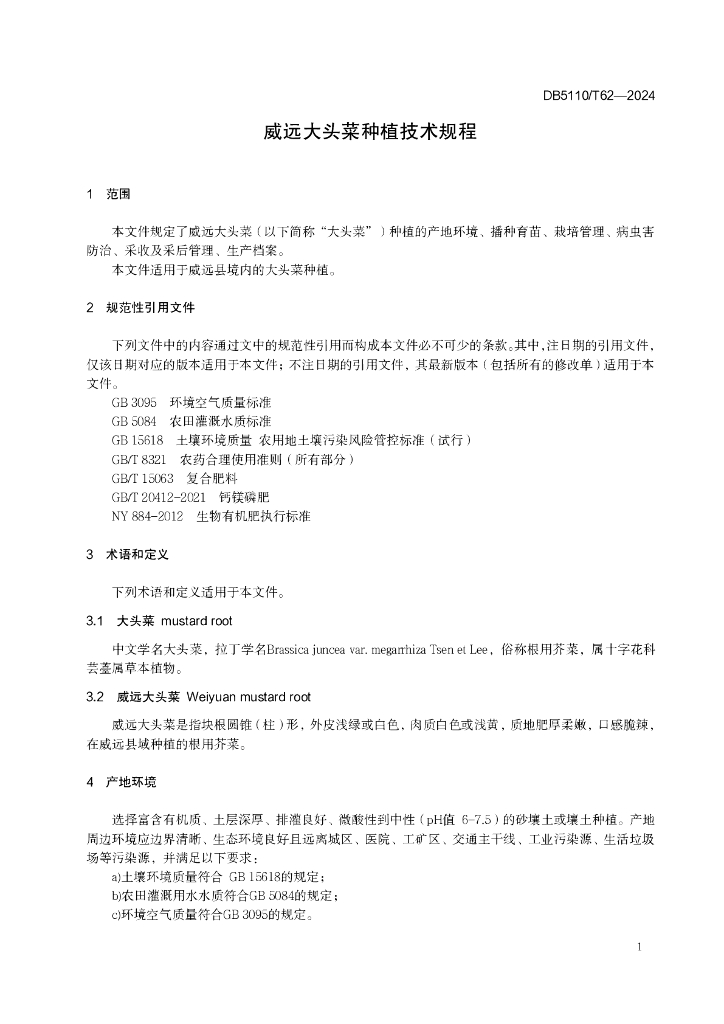 DB5110/T62—2024

威远大头菜种植技术规程

1 范围

本文件规定了威远大头菜（以下简称“大头菜”）种植的产地环境、播种育苗、栽培管理、病虫害防治、采收及采后管理、生产档案。

本文件适用于威远县境内的大头菜种植。

2 规范性引用文件

下列文件中的内容通过文中的规范性引用而构成本文件必不可少的条款。其中，注日期的引用文件，仅该日期对应的版本适用于本文件；不注日期的引用文件，其最新版本（包括所有的修改单）适用于本文件。

GB 3095 环境空气质量标准

GB 5084 农田灌溉水质标准

GB 15618 土壤环境质量 农用地土壤污染风险管控标准（试行）

GB/T 8321 农药合理使用准则（所有部分）

GB/T 15063 复合肥料

GB/T 20412-2021 钙镁磷肥

NY 884-2012 生物有机肥执行标准

3 术语和定义

下列术语和定义适用于本文件。

3.1 大头菜 mustard root

中文学名大头菜，拉丁学名Brassica juncea var. megarrhiza Tsen et Lee，俗称根用芥菜，属十字花科芸薹属草本植物。

3.2 威远大头菜 Weiyuan mustard root

威远大头菜是指块根圆锥（柱）形，外皮浅绿或白色，肉质白色或浅黄，质地肥厚柔嫩，口感脆辣，在威远县域种植的根用芥菜。

4 产地环境

选择富含有机质、土层深厚、排灌良好、微酸性到中性（pH值 6~7.5）的砂壤土或壤土种植。产地周边环境应边界清晰、生态环境良好且远离城区、医院、工矿区、交通主干线、工业污染源、生活垃圾场等污染源，并满足以下要求：

a)土壤环境质量符合 GB 15618的规定；

b)农田灌溉用水水质符合GB 5084的规定；

c)环境空气质量符合GB 3095的规定。

1